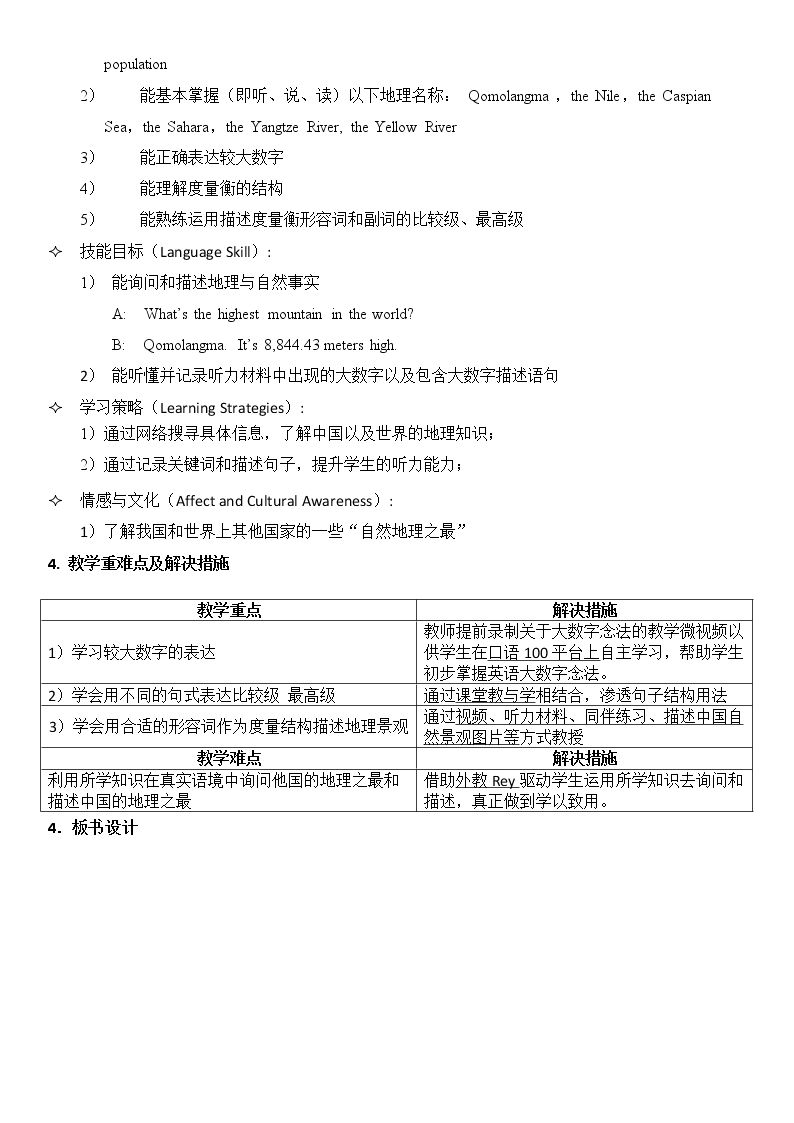 population

2) 能基本掌握（即听、说、读）以下地理名称： Qomolangma，the Nile，the Caspian Sea，the Sahara，the Yangtze River, the Yellow River

3) 能正确表达较大数字

4) 能理解度量衡的结构

5) 能熟练运用描述度量衡形容词和副词的比较级、最高级

✧ 技能目标（Language Skill）：

1) 能询问和描述地理与自然事实

A: What's the highest mountain in the world?

B: Qomolangma. It's 8,844.43 meters high.

2) 能听懂并记录听力材料中出现的大数字以及包含大数字描述语句

✧ 学习策略（Learning Strategies）：

1）通过网络搜寻具体信息，了解中国以及世界的地理知识；

2）通过记录关键词和描述句子，提升学生的听力能力；

✧ 情感与文化（Affect and Cultural Awareness）：

1）了解我国和世界上其他国家的一些“自然地理之最”

4. 教学重难点及解决措施

| 教学重点 | 解决措施 |
|---|---|
| 1）学习较大数字的表达 | 教师提前录制关于大数字念法的教学微视频以供学生在口语100平台上自主学习，帮助学生初步掌握英语大数字念法。 |
| 2）学会用不同的句式表达比较级 最高级 | 通过课堂教与学相结合，渗透句子结构用法 |
| 3）学会用合适的形容词作为度量结构描述地理景观 | 通过视频、听力材料、同伴练习、描述中国自然景观图片等方式教授 |
| 教学难点 | 解决措施 |
| 利用所学知识在真实语境中询问他国的地理之最和描述中国的地理之最 | 借助外教Rey驱动学生运用所学知识去询问和描述，真正做到学以致用。 |

4. 板书设计